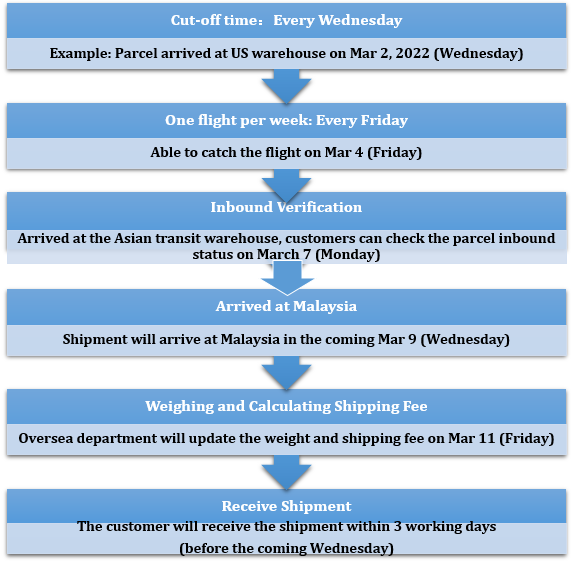 Cut-off time： Every Wednesday

Example: Parcel arrived at US warehouse on Mar 2, 2022 (Wednesday)

One flight per week: Every Friday

Able to catch the flight on Mar 4 (Friday)

Inbound Verification

Arrived at the Asian transit warehouse, customers can check the parcel inbound status on March 7 (Monday)

Arrived at Malaysia

Shipment will arrive at Malaysia in the coming Mar 9 (Wednesday)

Weighing and Calculating Shipping Fee

Oversea department will update the weight and shipping fee on Mar 11 (Friday)

Receive Shipment

The customer will receive the shipment within 3 working days

(before the coming Wednesday)